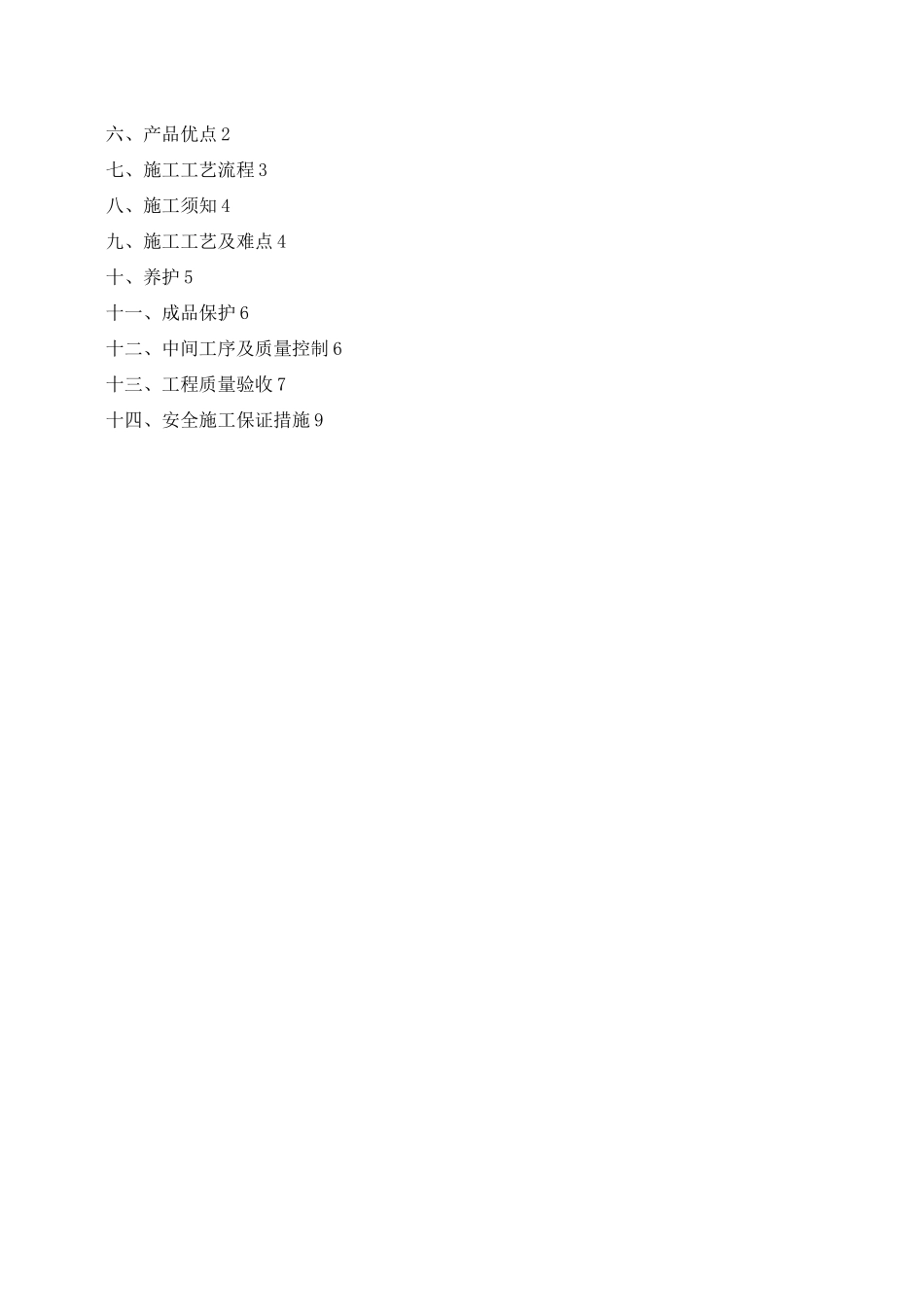 六、产品优点 2
七、施工工艺流程 3
八、施工须知 4
九、施工工艺及难点 4
十、养护 5
十一、成品保护 6
十二、中间工序及质量控制 6
十三、工程质量验收 7
十四、安全施工保证措施 9